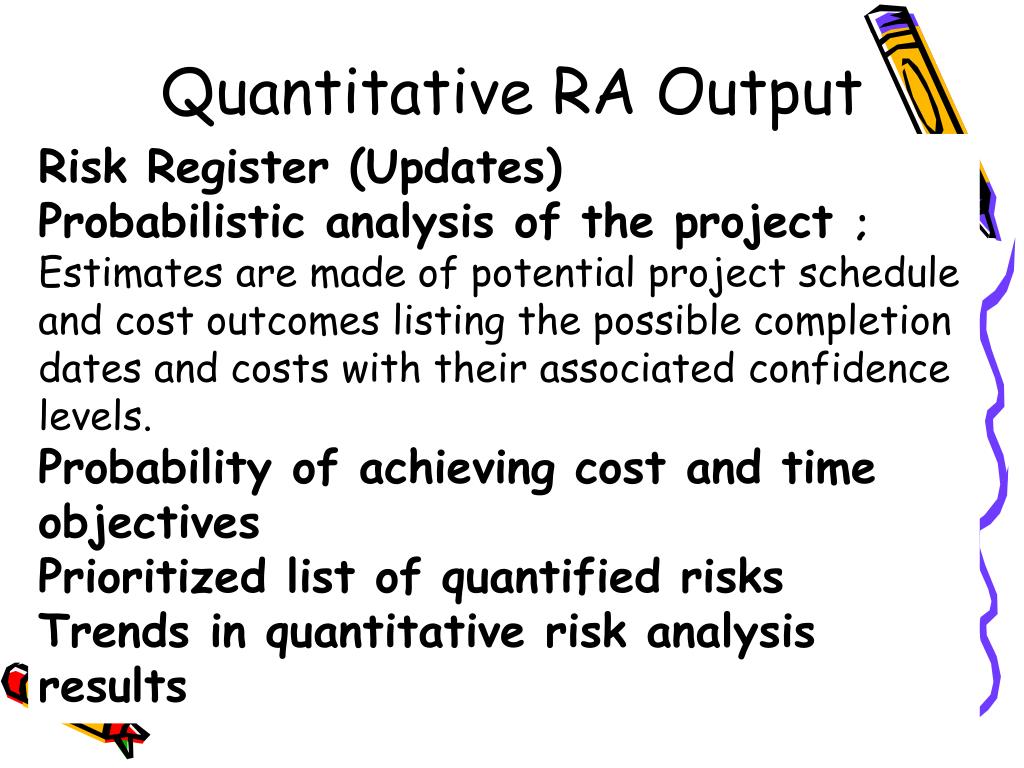 Quantitative RA Output

Risk Register (Updates)

Probabilistic analysis of the project ; Estimates are made of potential project schedule and cost outcomes listing the possible completion dates and costs with their associated confidence levels.

Probability of achieving cost and time objectives

Prioritized list of quantified risks

Trends in quantitative risk analysis results